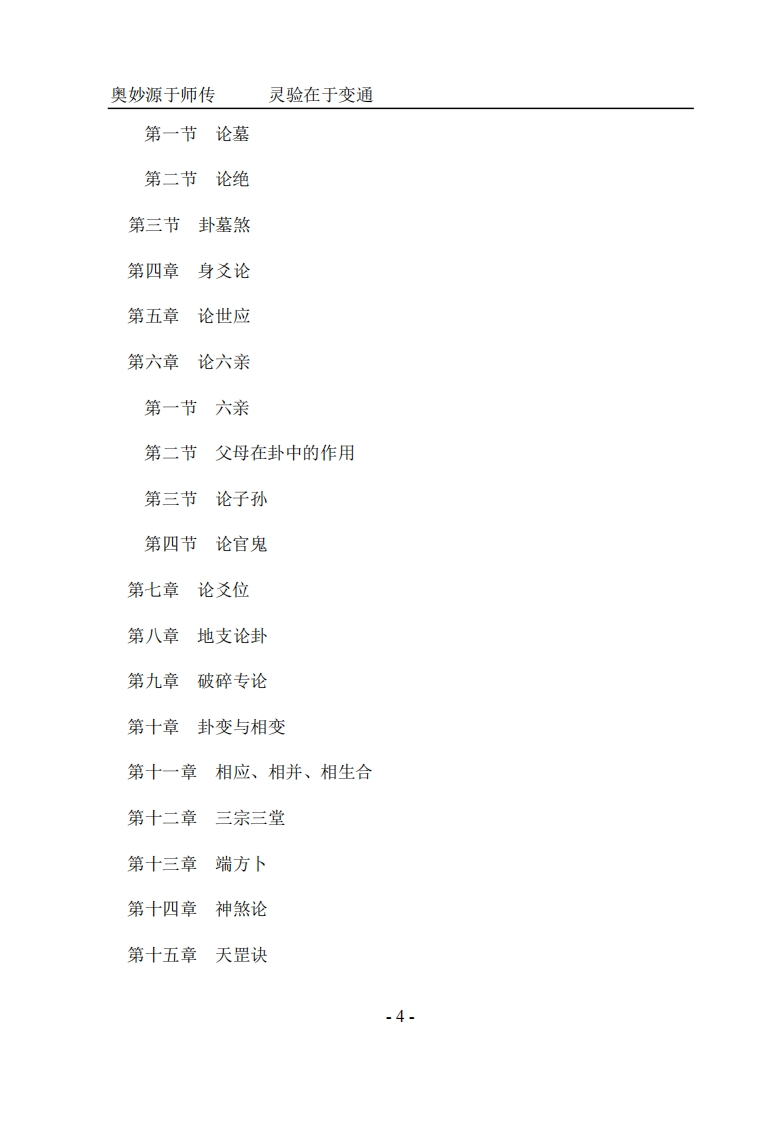 奥妙源于师传　　　灵验在于变通

第一节　论墓

第二节　论绝

第三节　卦墓煞

第四章　身爻论

第五章　论世应

第六章　论六亲

第一节　六亲

第二节　父母在卦中的作用

第三节　论子孙

第四节　论官鬼

第七章　论爻位

第八章　地支论卦

第九章　破碎专论

第十章　卦变与相变

第十一章　相应、相并、相生合

第十二章　三宗三堂

第十三章　端方卜

第十四章　神煞论

第十五章　天罡诀

- 4 -